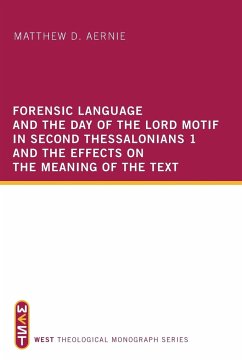 MATTHEW D. AERNIE

FORENSIC LANGUAGE AND THE DAY OF THE LORD MOTIF IN SECOND THESSALONIANS 1 AND THE EFFECTS ON THE MEANING OF THE TEXT

WEST

WEST THEOLOGICAL MONOGRAPH SERIES